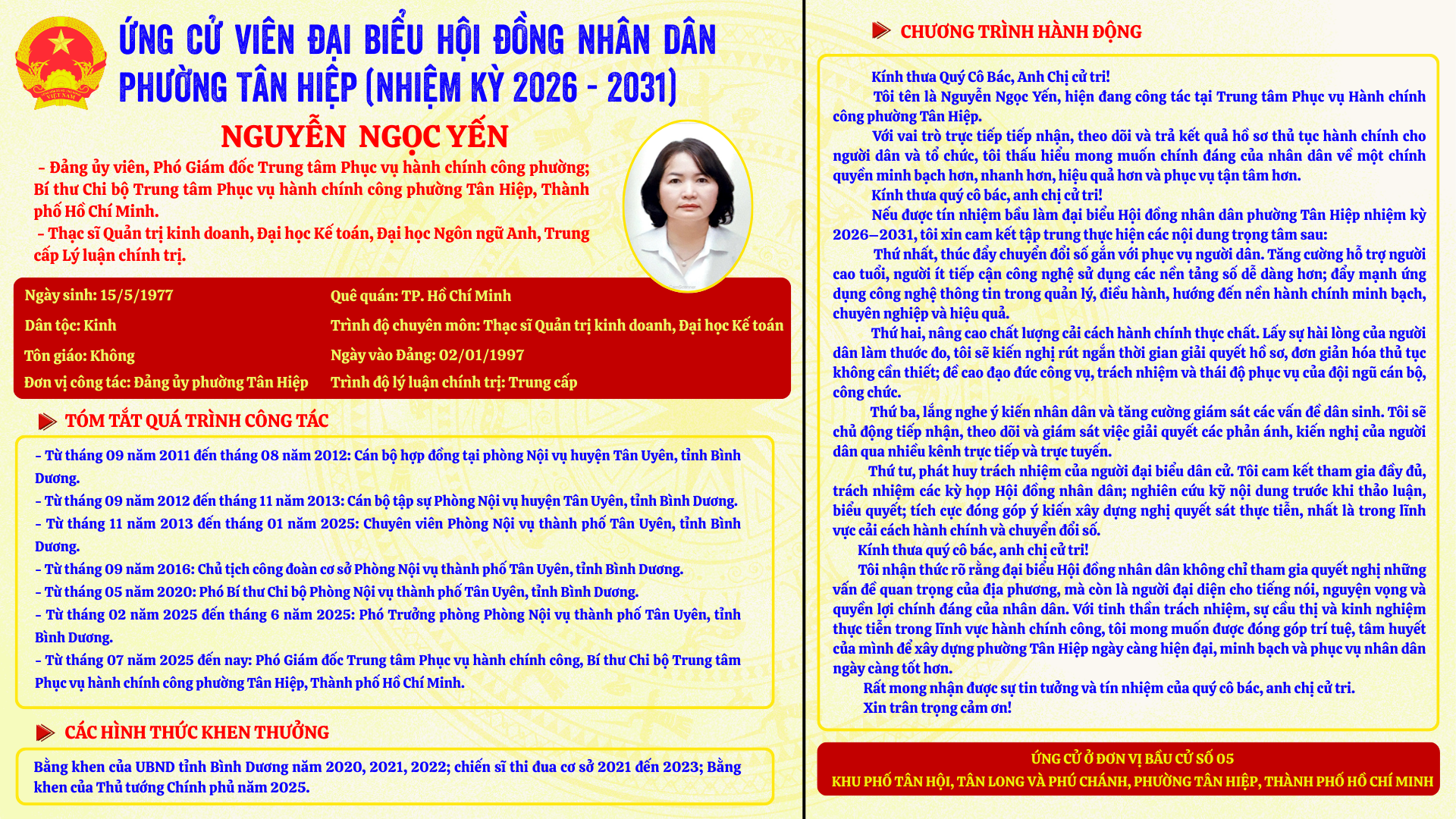 ỨNG CỬ VIÊN ĐẠI BIỂU HỘI ĐỒNG NHÂN DÂN PHƯỜNG TÂN HIỆP (NHIỆM KỲ 2026 - 2031)

NGUYỄN NGỌC YẾN

- Đảng ủy viên, Phó Giám đốc Trung tâm Phục vụ hành chính công phường; Bí thư Chi bộ Trung tâm Phục vụ hành chính công phường Tân Hiệp, Thành phố Hồ Chí Minh.
- Thạc sĩ Quản trị kinh doanh, Đại học Kế toán, Đại học Ngôn ngữ Anh, Trung cấp Lý luận chính trị.

Ngày sinh: 15/5/1977
Dân tộc: Kinh
Tôn giáo: Không
Đơn vị công tác: Đảng ủy phường Tân Hiệp
Quê quán: TP. Hồ Chí Minh
Trình độ chuyên môn: Thạc sĩ Quản trị kinh doanh, Đại học Kế toán
Ngày vào Đảng: 02/01/1997
Trình độ lý luận chính trị: Trung cấp

TÓM TẮT QUÁ TRÌNH CÔNG TÁC

- Từ tháng 09 năm 2011 đến tháng 08 năm 2012: Cán bộ hợp đồng tại phòng Nội vụ huyện Tân Uyên, tỉnh Bình Dương.
- Từ tháng 09 năm 2012 đến tháng 11 năm 2013: Cán bộ tập sự Phòng Nội vụ huyện Tân Uyên, tỉnh Bình Dương.
- Từ tháng 11 năm 2013 đến tháng 01 năm 2025: Chuyên viên Phòng Nội vụ thành phố Tân Uyên, tỉnh Bình Dương.
- Từ tháng 09 năm 2016: Chủ tịch công đoàn cơ sở Phòng Nội vụ thành phố Tân Uyên, tỉnh Bình Dương.
- Từ tháng 05 năm 2020: Phó Bí thư Chi bộ Phòng Nội vụ thành phố Tân Uyên, tỉnh Bình Dương.
- Từ tháng 02 năm 2025 đến tháng 6 năm 2025: Phó Trưởng phòng Phòng Nội vụ thành phố Tân Uyên, tỉnh Bình Dương.
- Từ tháng 07 năm 2025 đến nay: Phó Giám đốc Trung tâm Phục vụ hành chính công, Bí thư Chi bộ Trung tâm Phục vụ hành chính công phường Tân Hiệp, Thành phố Hồ Chí Minh.

CÁC HÌNH THỨC KHEN THƯỞNG

Bằng khen của UBND tỉnh Bình Dương năm 2020, 2021, 2022; chiến sĩ thi đua cơ sở 2021 đến 2023; Bằng khen của Thủ tướng Chính phủ năm 2025.

CHƯƠNG TRÌNH HÀNH ĐỘNG

Kính thưa Quý Cô Bác, Anh Chị cử tri!

Tôi tên là Nguyễn Ngọc Yến, hiện đang công tác tại Trung tâm Phục vụ Hành chính công phường Tân Hiệp.

Với vai trò trực tiếp tiếp nhận, theo dõi và trả kết quả hồ sơ thủ tục hành chính cho người dân và tổ chức, tôi thấu hiểu mong muốn chính đáng của nhân dân về một chính quyền minh bạch hơn, nhanh hơn, hiệu quả hơn và phục vụ tận tâm hơn.

Kính thưa quý cô bác, anh chị cử tri!

Nếu được tín nhiệm bầu làm đại biểu Hội đồng nhân dân phường Tân Hiệp nhiệm kỳ 2026–2031, tôi xin cam kết tập trung thực hiện các nội dung trọng tâm sau:

Thứ nhất, thúc đẩy chuyển đổi số gắn với phục vụ người dân. Tăng cường hỗ trợ người cao tuổi, người ít tiếp cận công nghệ sử dụng các nền tảng số dễ dàng hơn; đẩy mạnh ứng dụng công nghệ thông tin trong quản lý, điều hành, hướng đến nền hành chính minh bạch, chuyên nghiệp và hiệu quả.

Thứ hai, nâng cao chất lượng cải cách hành chính thực chất. Lấy sự hài lòng của người dân làm thước đo, tôi sẽ kiến nghị rút ngắn thời gian giải quyết hồ sơ, đơn giản hóa thủ tục không cần thiết; đề cao đạo đức công vụ, trách nhiệm và thái độ phục vụ của đội ngũ cán bộ, công chức.

Thứ ba, lắng nghe ý kiến nhân dân và tăng cường giám sát các vấn đề dân sinh. Tôi sẽ chủ động tiếp nhận, theo dõi và giám sát việc giải quyết các phản ánh, kiến nghị của người dân qua nhiều kênh trực tiếp và trực tuyến.

Thứ tư, phát huy trách nhiệm của người đại biểu dân cử. Tôi cam kết tham gia đầy đủ, trách nhiệm các kỳ họp Hội đồng nhân dân; nghiên cứu kỹ nội dung trước khi thảo luận, biểu quyết; tích cực đóng góp ý kiến xây dựng nghị quyết sát thực tiễn, nhất là trong lĩnh vực cải cách hành chính và chuyển đổi số.

Kính thưa quý cô bác, anh chị cử tri!

Tôi nhận thức rõ rằng đại biểu Hội đồng nhân dân không chỉ tham gia quyết nghị những vấn đề quan trọng của địa phương, mà còn là người đại diện cho tiếng nói, nguyện vọng và quyền lợi chính đáng của nhân dân. Với tinh thần trách nhiệm, sự cầu thị và kinh nghiệm thực tiễn trong lĩnh vực hành chính công, tôi mong muốn được đóng góp trí tuệ, tâm huyết của mình để xây dựng phường Tân Hiệp ngày càng hiện đại, minh bạch và phục vụ nhân dân ngày càng tốt hơn.

Rất mong nhận được sự tin tưởng và tín nhiệm của quý cô bác, anh chị cử tri.

Xin trân trọng cảm ơn!

ỨNG CỬ Ở ĐƠN VỊ BẦU CỬ SỐ 05
KHU PHỐ TÂN HỘI, TÂN LONG VÀ PHÚ CHÁNH, PHƯỜNG TÂN HIỆP, THÀNH PHỐ HỒ CHÍ MINH